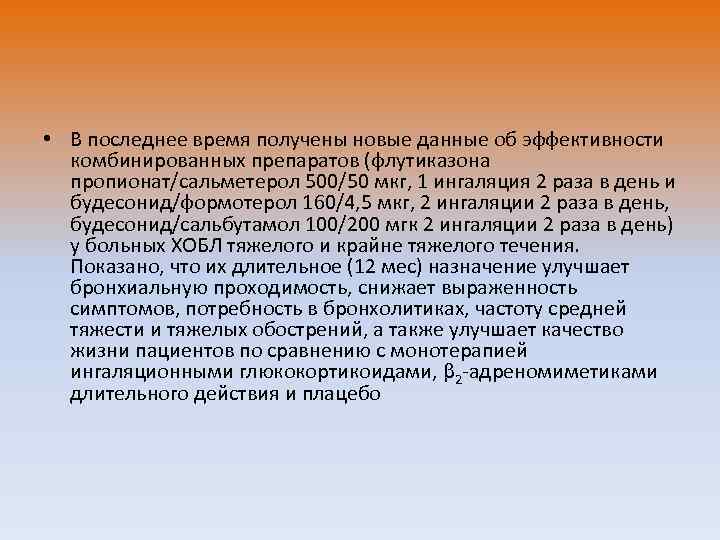 • В последнее время получены новые данные об эффективности комбинированных препаратов (флутиказона пропионат/сальметерол 500/50 мкг, 1 ингаляция 2 раза в день и будесонид/формотерол 160/4,5 мкг, 2 ингаляции 2 раза в день, будесонид/сальбутамол 100/200 мгк 2 ингаляции 2 раза в день) у больных ХОБЛ тяжелого и крайне тяжелого течения. Показано, что их длительное (12 мес) назначение улучшает бронхиальную проходимость, снижает выраженность симптомов, потребность в бронхолитиках, частоту средней тяжести и тяжелых обострений, а также улучшает качество жизни пациентов по сравнению с монотерапией ингаляционными глюкокортикоидами, $\beta_2$-адреномиметиками длительного действия и плацебо